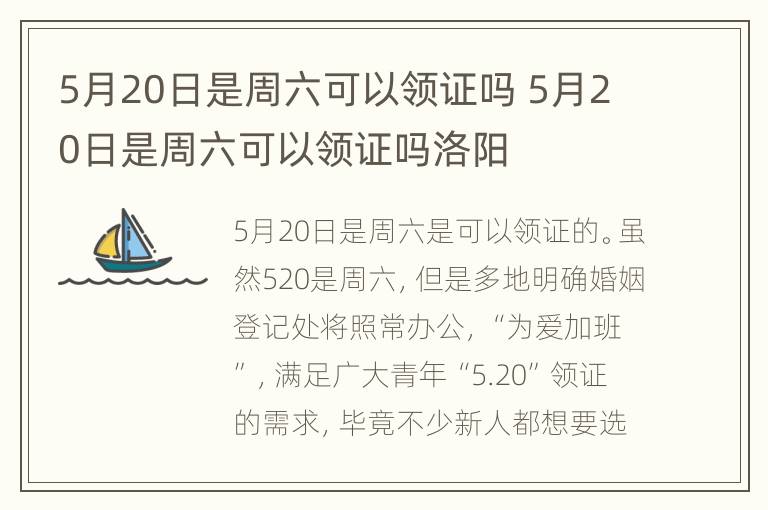 5月20日是周六可以领证吗 5月20日是周六可以领证吗洛阳

5月20日是周六是可以领证的。虽然520是周六，但是多地明确婚姻登记处将照常办公，“为爱加班”，满足广大青年“5.20”领证的需求，毕竟不少新人都想要选